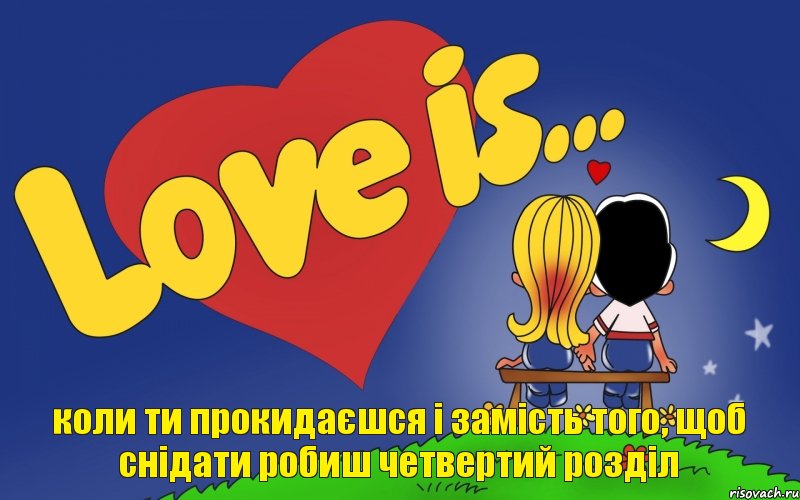 Love is...

коли ти прокидаєшся і замість того, щоб снідати робиш четвертий розділ

risovach.ru